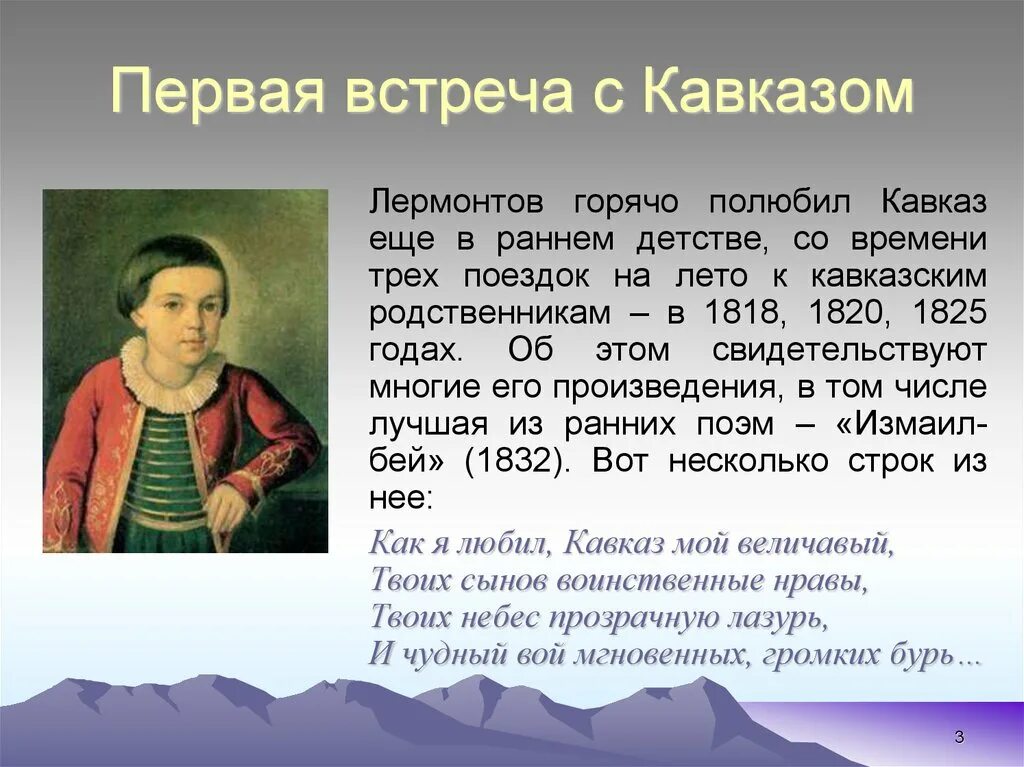 Первая встреча с Кавказом

Лермонтов горячо полюбил Кавказ еще в раннем детстве, со времени трех поездок на лето к кавказским родственникам – в 1818, 1820, 1825 годах. Об этом свидетельствуют многие его произведения, в том числе лучшая из ранних поэм – «Измаил-бей» (1832). Вот несколько строк из нее:

Как я любил, Кавказ мой величавый,
Твоих сынов воинственные нравы,
Твоих небес прозрачную лазурь,
И чудный вой мгновенных, громких бурь…

3